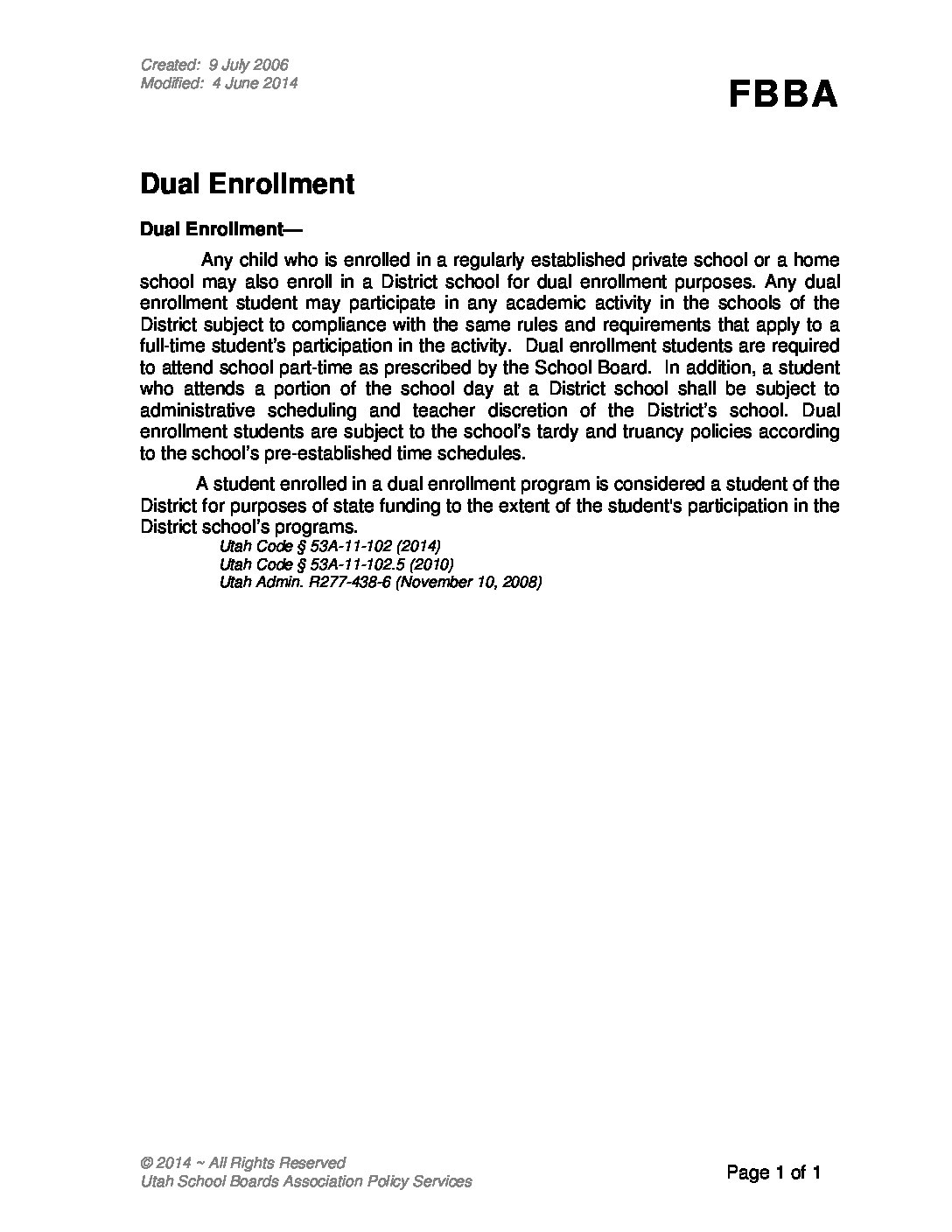 Created: 9 July 2006
Modified: 4 June 2014

FBBA

Dual Enrollment

Dual Enrollment—

Any child who is enrolled in a regularly established private school or a home school may also enroll in a District school for dual enrollment purposes. Any dual enrollment student may participate in any academic activity in the schools of the District subject to compliance with the same rules and requirements that apply to a full-time student's participation in the activity. Dual enrollment students are required to attend school part-time as prescribed by the School Board. In addition, a student who attends a portion of the school day at a District school shall be subject to administrative scheduling and teacher discretion of the District's school. Dual enrollment students are subject to the school's tardy and truancy policies according to the school's pre-established time schedules.

A student enrolled in a dual enrollment program is considered a student of the District for purposes of state funding to the extent of the student's participation in the District school's programs.

Utah Code § 53A-11-102 (2014)
Utah Code § 53A-11-102.5 (2010)
Utah Admin. R277-438-6 (November 10, 2008)

© 2014 ~ All Rights Reserved
Utah School Boards Association Policy Services

Page 1 of 1